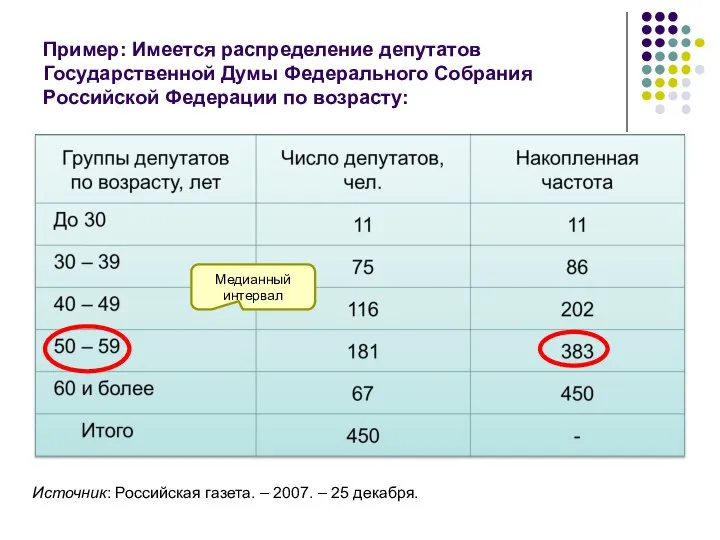 Пример: Имеется распределение депутатов Государственной Думы Федерального Собрания Российской Федерации по возрасту:

| Группы депутатов по возрасту, лет | Число депутатов, чел. | Накопленная частота |
|---|---|---|
| До 30 | 11 | 11 |
| 30 – 39 | 75 | 86 |
| 40 – 49 | 116 | 202 |
| 50 – 59 | 181 | 383 |
| 60 и более | 67 | 450 |
| Итого | 450 | - |

Медианный интервал

Источник: Российская газета. – 2007. – 25 декабря.